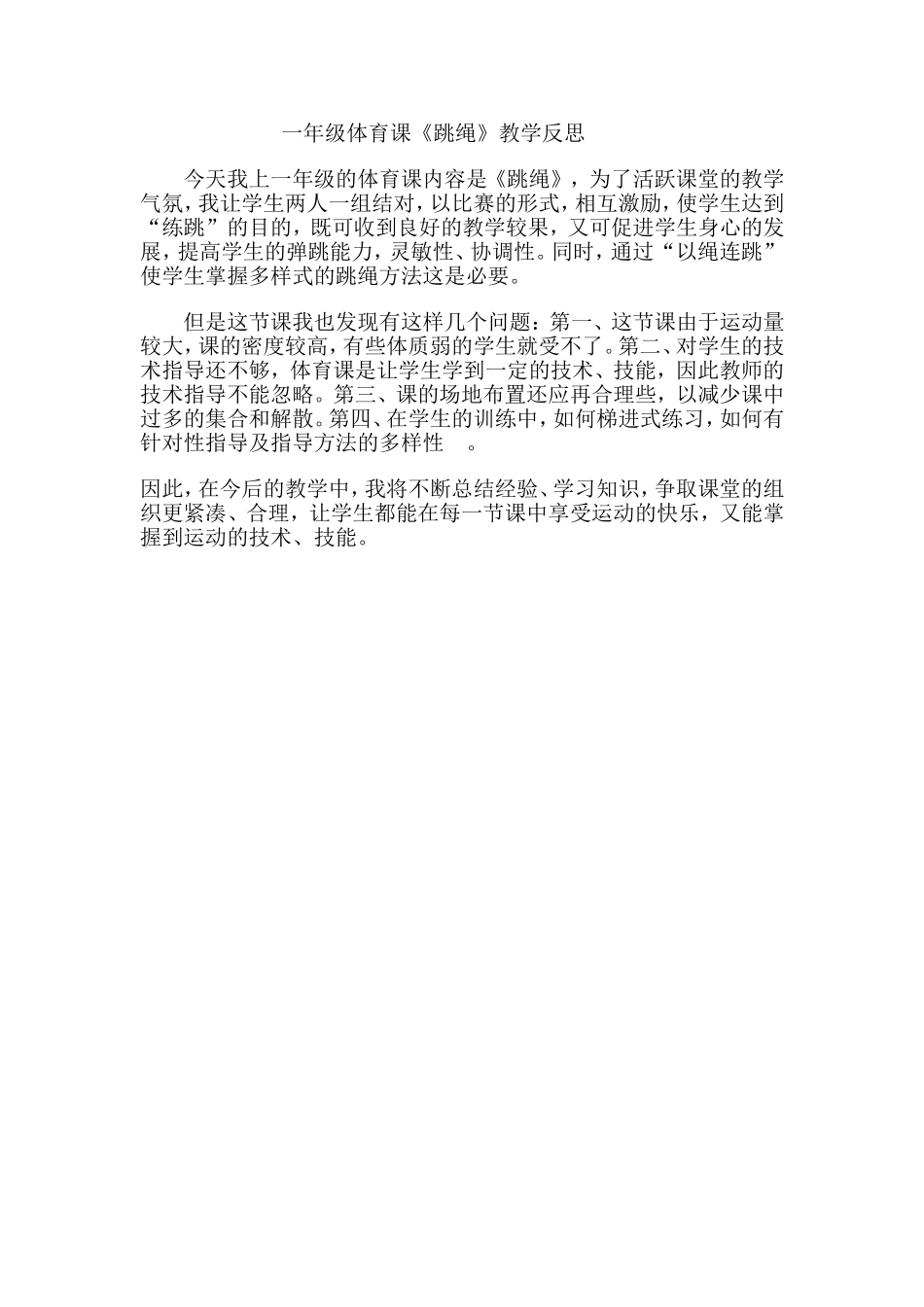 一年级体育课《跳绳》教学反思

今天我上一年级的体育课内容是《跳绳》，为了活跃课堂的教学气氛，我让学生两人一组结对，以比赛的形式，相互激励，使学生达到“练跳”的目的，既可收到良好的教学较果，又可促进学生身心的发展，提高学生的弹跳能力，灵敏性、协调性。同时，通过“以绳连跳”使学生掌握多样式的跳绳方法这是必要。

但是这节课我也发现有这样几个问题：第一、这节课由于运动量较大，课的密度较高，有些体质弱的学生就受不了。第二、对学生的技术指导还不够，体育课是让学生学到一定的技术、技能，因此教师的技术指导不能忽略。第三、课的场地布置还应再合理些，以减少课中过多的集合和解散。第四、在学生的训练中，如何梯进式练习，如何有针对性指导及指导方法的多样性 。

因此，在今后的教学中，我将不断总结经验、学习知识，争取课堂的组织更紧凑、合理，让学生都能在每一节课中享受运动的快乐，又能掌握到运动的技术、技能。